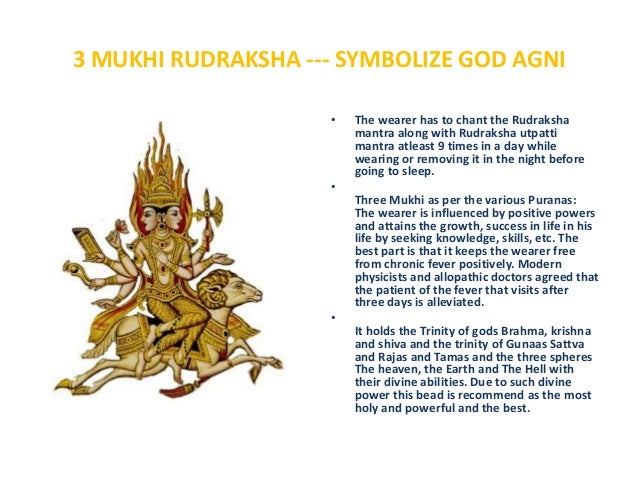 3 MUKHI RUDRAKSHA --- SYMBOLIZE GOD AGNI

• The wearer has to chant the Rudraksha mantra along with Rudraksha utpatti mantra atleast 9 times in a day while wearing or removing it in the night before going to sleep.

•

Three Mukhi as per the various Puranas: The wearer is influenced by positive powers and attains the growth, success in life in his life by seeking knowledge, skills, etc. The best part is that it keeps the wearer free from chronic fever positively. Modern physicists and allopathic doctors agreed that the patient of the fever that visits after three days is alleviated.

•

It holds the Trinity of gods Brahma, krishna and shiva and the trinity of Gunaas Sattva and Rajas and Tamas and the three spheres The heaven, the Earth and The Hell with their divine abilities. Due to such divine power this bead is recommend as the most holy and powerful and the best.